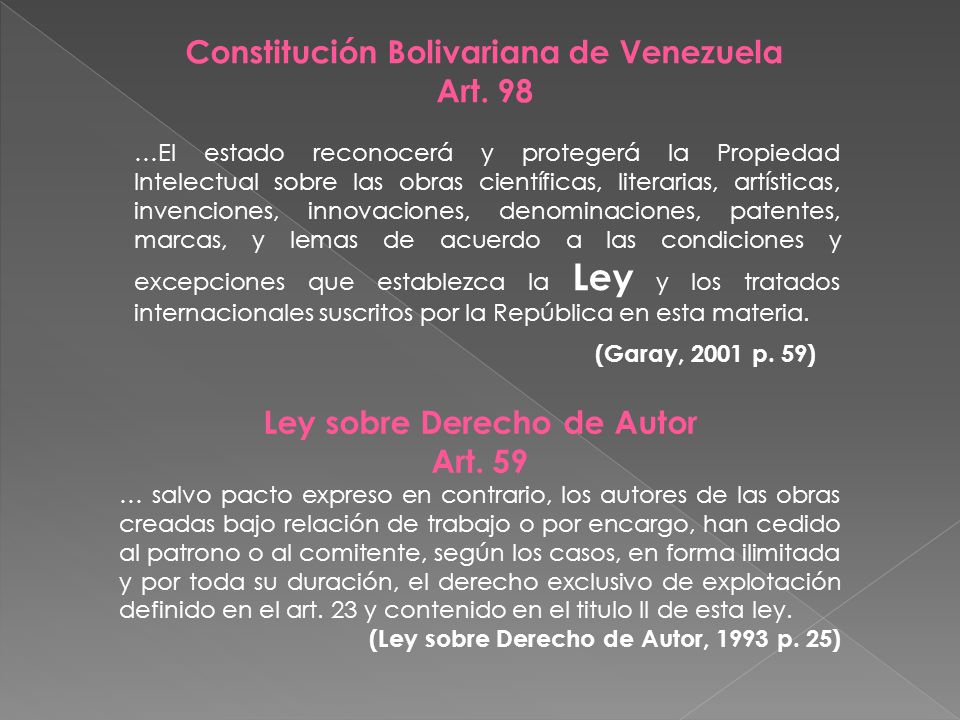 Constitución Bolivariana de Venezuela
Art. 98

…El estado reconocerá y protegerá la Propiedad Intelectual sobre las obras científicas, literarias, artísticas, invenciones, innovaciones, denominaciones, patentes, marcas, y lemas de acuerdo a las condiciones y excepciones que establezca la Ley y los tratados internacionales suscritos por la República en esta materia.

(Garay, 2001 p. 59)

Ley sobre Derecho de Autor
Art. 59

… salvo pacto expreso en contrario, los autores de las obras creadas bajo relación de trabajo o por encargo, han cedido al patrono o al comitente, según los casos, en forma ilimitada y por toda su duración, el derecho exclusivo de explotación definido en el art. 23 y contenido en el titulo II de esta ley.

(Ley sobre Derecho de Autor, 1993 p. 25)